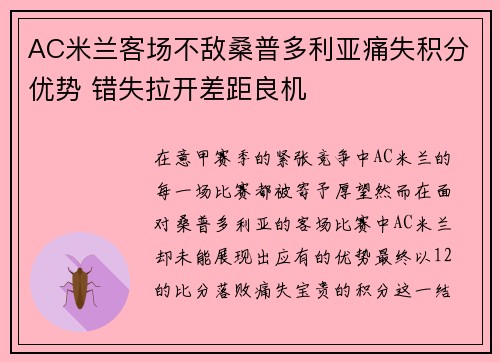 AC米兰客场不敌桑普多利亚痛失积分优势 错失拉开差距良机

在意甲赛季的紧张竞争中AC米兰的每一场比赛都被寄予厚望然而在面对桑普多利亚的客场比赛中AC米兰却未能展现出应有的优势最终以12的比分落败痛失宝贵的积分这一结